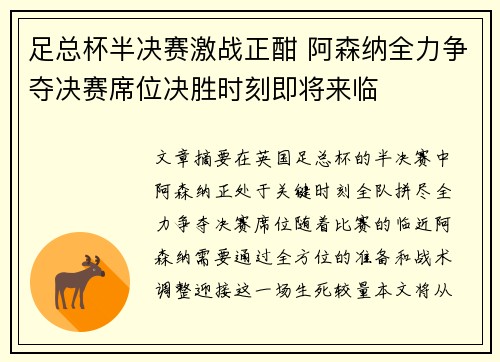 足总杯半决赛激战正酣 阿森纳全力争夺决赛席位决胜时刻即将来临

文章摘要在英国足总杯的半决赛中阿森纳正处于关键时刻全队拼尽全力争夺决赛席位随着比赛的临近阿森纳需要通过全方位的准备和战术调整迎接这一场生死较量本文将从